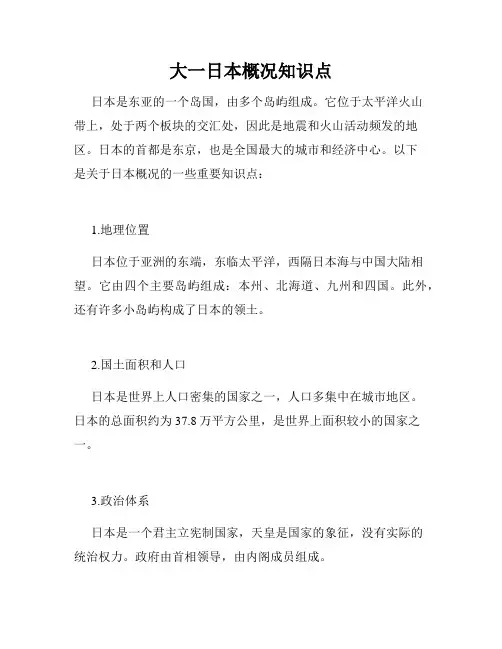 大一日本概况知识点

日本是东亚的一个岛国，由多个岛屿组成。它位于太平洋火山带上，处于两个板块的交汇处，因此是地震和火山活动频发的地区。日本的首都是东京，也是全国最大的城市和经济中心。以下是关于日本概况的一些重要知识点：

1.地理位置

日本位于亚洲的东端，东临太平洋，西隔日本海与中国大陆相望。它由四个主要岛屿组成：本州、北海道、九州和四国。此外，还有许多小岛屿构成了日本的领土。

2.国土面积和人口

日本是世界上人口密集的国家之一，人口多集中在城市地区。日本的总面积约为 37.8 万平方公里，是世界上面积较小的国家之一。

3.政治体系

日本是一个君主立宪制国家，天皇是国家的象征，没有实际的统治权力。政府由首相领导，由内阁成员组成。